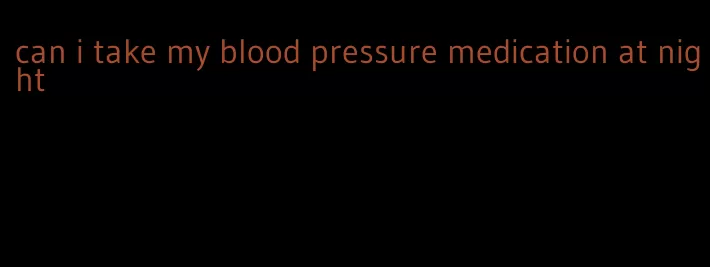 can i take my blood pressure medication at night